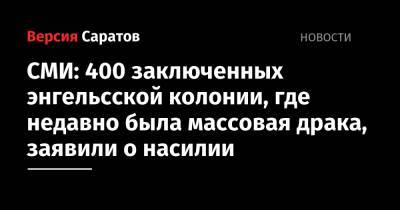 Версия Саратов

НОВОСТИ

СМИ: 400 заключенных энгельсской колонии, где недавно была массовая драка, заявили о насилии